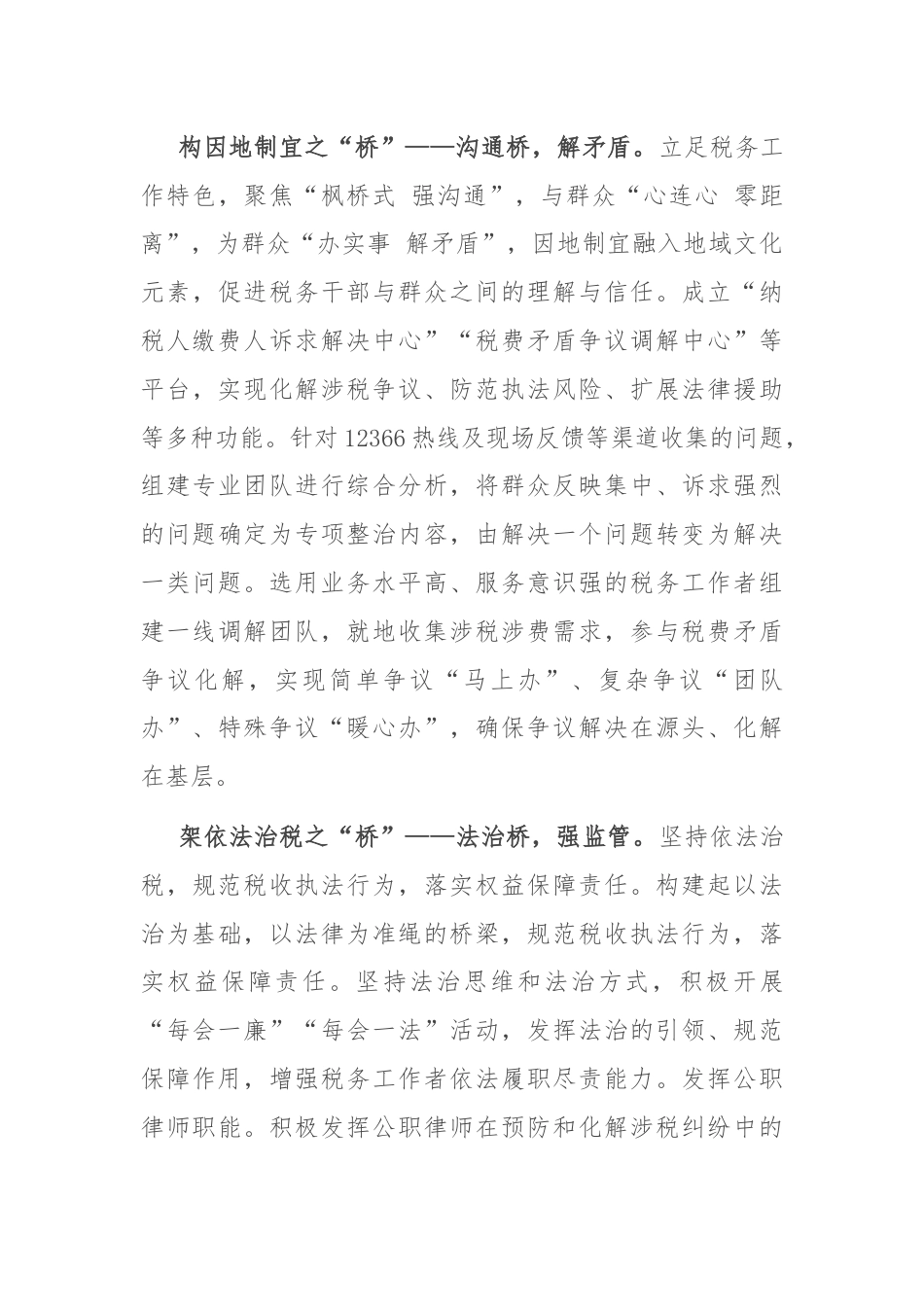 构因地制宜之“桥”——沟通桥，解矛盾。立足税务工作特色，聚焦“枫桥式 强沟通”，与群众“心连心 零距离”，为群众“办实事 解矛盾”，因地制宜融入地域文化元素，促进税务干部与群众之间的理解与信任。成立“纳税人缴费人诉求解决中心”“税费矛盾争议调解中心”等平台，实现化解涉税争议、防范执法风险、扩展法律援助等多种功能。针对12366热线及现场反馈等渠道收集的问题，组建专业团队进行综合分析，将群众反映集中、诉求强烈的问题确定为专项整治内容，由解决一个问题转变为解决一类问题。选用业务水平高、服务意识强的税务工作者组建一线调解团队，就地收集涉税涉费需求，参与税费矛盾争议化解，实现简单争议“马上办”、复杂争议“团队办”、特殊争议“暖心办”，确保争议解决在源头、化解在基层。

架依法治税之“桥”——法治桥，强监管。坚持依法治税，规范税收执法行为，落实权益保障责任。构建起以法治为基础，以法律为准绳的桥梁，规范税收执法行为，落实权益保障责任。坚持法治思维和法治方式，积极开展“每会一廉”“每会一法”活动，发挥法治的引领、规范保障作用，增强税务工作者依法履职尽责能力。发挥公职律师职能。积极发挥公职律师在预防和化解涉税纠纷中的